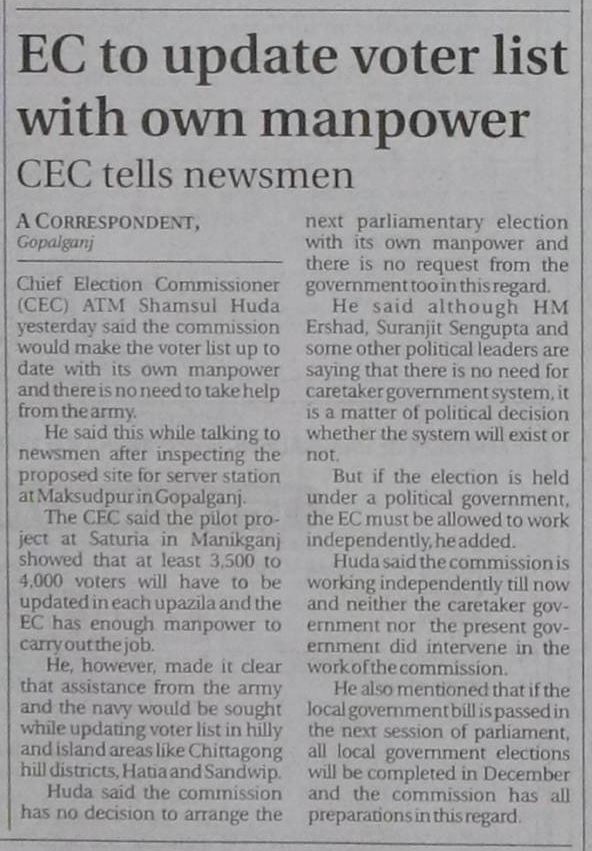 EC to update voter list with own manpower

CEC tells newsmen

A CORRESPONDENT,
Gopalganj

Chief Election Commissioner (CEC) ATM Shamsul Huda yesterday said the commission would make the voter list up to date with its own manpower and there is no need to take help from the army.

He said this while talking to newsmen after inspecting the proposed site for server station at Maksudpur in Gopalganj.

The CEC said the pilot project at Saturia in Manikganj showed that at least 3,500 to 4,000 voters will have to be updated in each upazila and the EC has enough manpower to carry out the job.

He, however, made it clear that assistance from the army and the navy would be sought while updating voter list in hilly and island areas like Chittagong hill districts, Hatia and Sandwip.

Huda said the commission has no decision to arrange the next parliamentary election with its own manpower and there is no request from the government too in this regard.

He said although HM Ershad, Suranjit Sengupta and some other political leaders are saying that there is no need for caretaker government system, it is a matter of political decision whether the system will exist or not.

But if the election is held under a political government, the EC must be allowed to work independently, he added.

Huda said the commission is working independently till now and neither the caretaker government nor the present government did intervene in the work of the commission.

He also mentioned that if the local government bill is passed in the next session of parliament, all local government elections will be completed in December and the commission has all preparations in this regard.